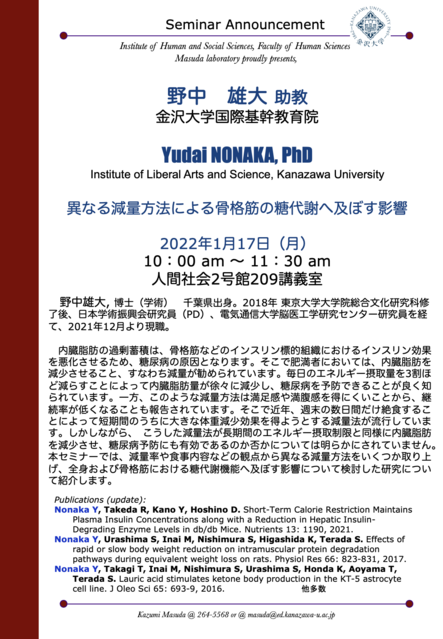 Seminar Announcement

Institute of Human and Social Sciences, Faculty of Human Sciences
Masuda laboratory proudly presents,

野中　雄大 助教
金沢大学国際基幹教育院

Yudai NONAKA, PhD
Institute of Liberal Arts and Science, Kanazawa University

異なる減量方法による骨格筋の糖代謝へ及ぼす影響

2022年1月17日（月）
10：00 am ～ 11：30 am
人間社会2号館209講義室

野中雄大, 博士（学術）　千葉県出身。2018年 東京大学大学院総合文化研究科修了後、日本学術振興会研究員（PD）、電気通信大学脳医工学研究センター研究員を経て、2021年12月より現職。

内臓脂肪の過剰蓄積は、骨格筋などのインスリン標的組織におけるインスリン効果を悪化させるため、糖尿病の原因となります。そこで肥満者においては、内臓脂肪を減少させること、すなわち減量が勧められています。毎日のエネルギー摂取量を3割ほど減らすことによって内臓脂肪量が徐々に減少し、糖尿病を予防できることが良く知られています。一方、このような減量方法は満足感や満腹感を得にくいことから、継続率が低くなることも報告されています。そこで近年、週末の数日間だけ絶食することによって短期間のうちに大きな体重減少効果を得ようとする減量法が流行しています。しかしながら、 こうした減量法が長期間のエネルギー摂取制限と同様に内臓脂肪を減少させ、糖尿病予防にも有効であるのか否かについては明らかにされていません。本セミナーでは、減量率や食事内容などの観点から異なる減量方法をいくつか取り上げ、全身および骨格筋における糖代謝機能へ及ぼす影響について検討した研究について紹介します。

Publications (update):
Nonaka Y, Takeda R, Kano Y, Hoshino D. Short-Term Calorie Restriction Maintains Plasma Insulin Concentrations along with a Reduction in Hepatic Insulin-Degrading Enzyme Levels in db/db Mice. Nutrients 13: 1190, 2021.
Nonaka Y, Urashima S, Inai M, Nishimura S, Higashida K, Terada S. Effects of rapid or slow body weight reduction on intramuscular protein degradation pathways during equivalent weight loss on rats. Physiol Res 66: 823-831, 2017.
Nonaka Y, Takagi T, Inai M, Nishimura S, Urashima S, Honda K, Aoyama T, Terada S. Lauric acid stimulates ketone body production in the KT-5 astrocyte cell line. J Oleo Sci 65: 693-9, 2016.　他多数

Kazumi Masuda @ 264-5568 or @ masuda@ed.kanazawa-u.ac.jp